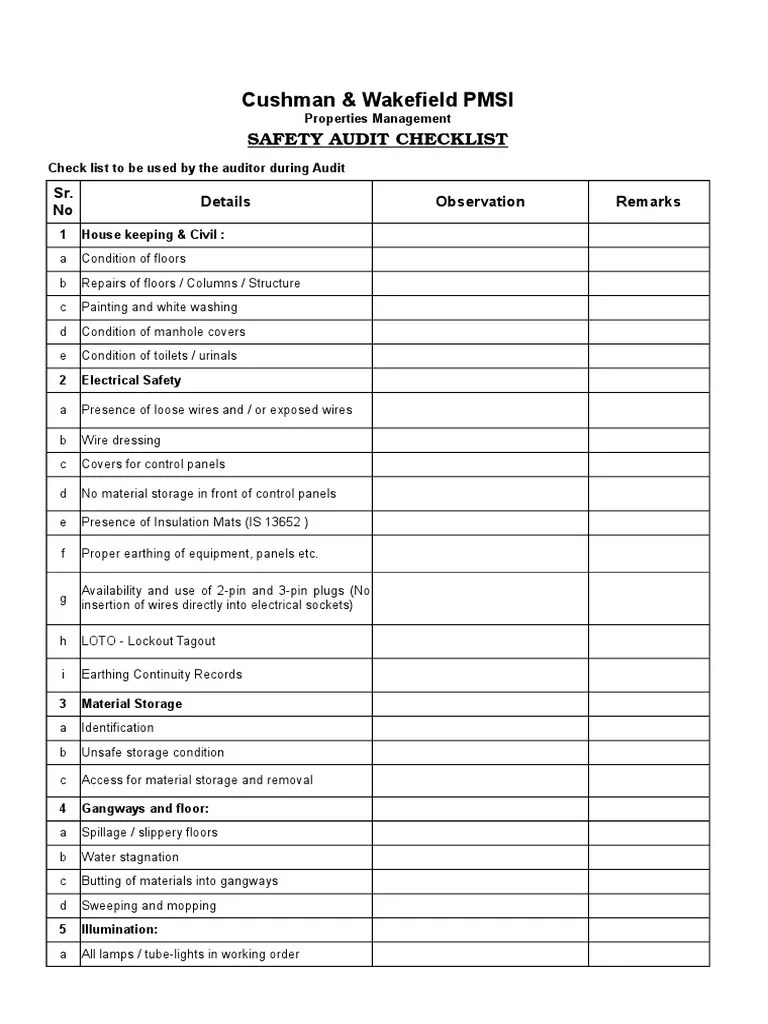 Cushman & Wakefield PMSI
Properties Management
SAFETY AUDIT CHECKLIST

Check list to be used by the auditor during Audit

| Sr. No | Details | Observation | Remarks |
|---|---|---|---|
| 1 | House keeping & Civil : | | |
| a | Condition of floors | | |
| b | Repairs of floors / Columns / Structure | | |
| c | Painting and white washing | | |
| d | Condition of manhole covers | | |
| e | Condition of toilets / urinals | | |
| 2 | Electrical Safety | | |
| a | Presence of loose wires and / or exposed wires | | |
| b | Wire dressing | | |
| c | Covers for control panels | | |
| d | No material storage in front of control panels | | |
| e | Presence of Insulation Mats (IS 13652 ) | | |
| f | Proper earthing of equipment, panels etc. | | |
| g | Availability and use of 2-pin and 3-pin plugs (No insertion of wires directly into electrical sockets) | | |
| h | LOTO - Lockout Tagout | | |
| i | Earthing Continuity Records | | |
| 3 | Material Storage | | |
| a | Identification | | |
| b | Unsafe storage condition | | |
| c | Access for material storage and removal | | |
| 4 | Gangways and floor: | | |
| a | Spillage / slippery floors | | |
| b | Water stagnation | | |
| c | Butting of materials into gangways | | |
| d | Sweeping and mopping | | |
| 5 | Illumination: | | |
| a | All lamps / tube-lights in working order | | |